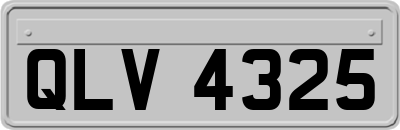 QLV 4325